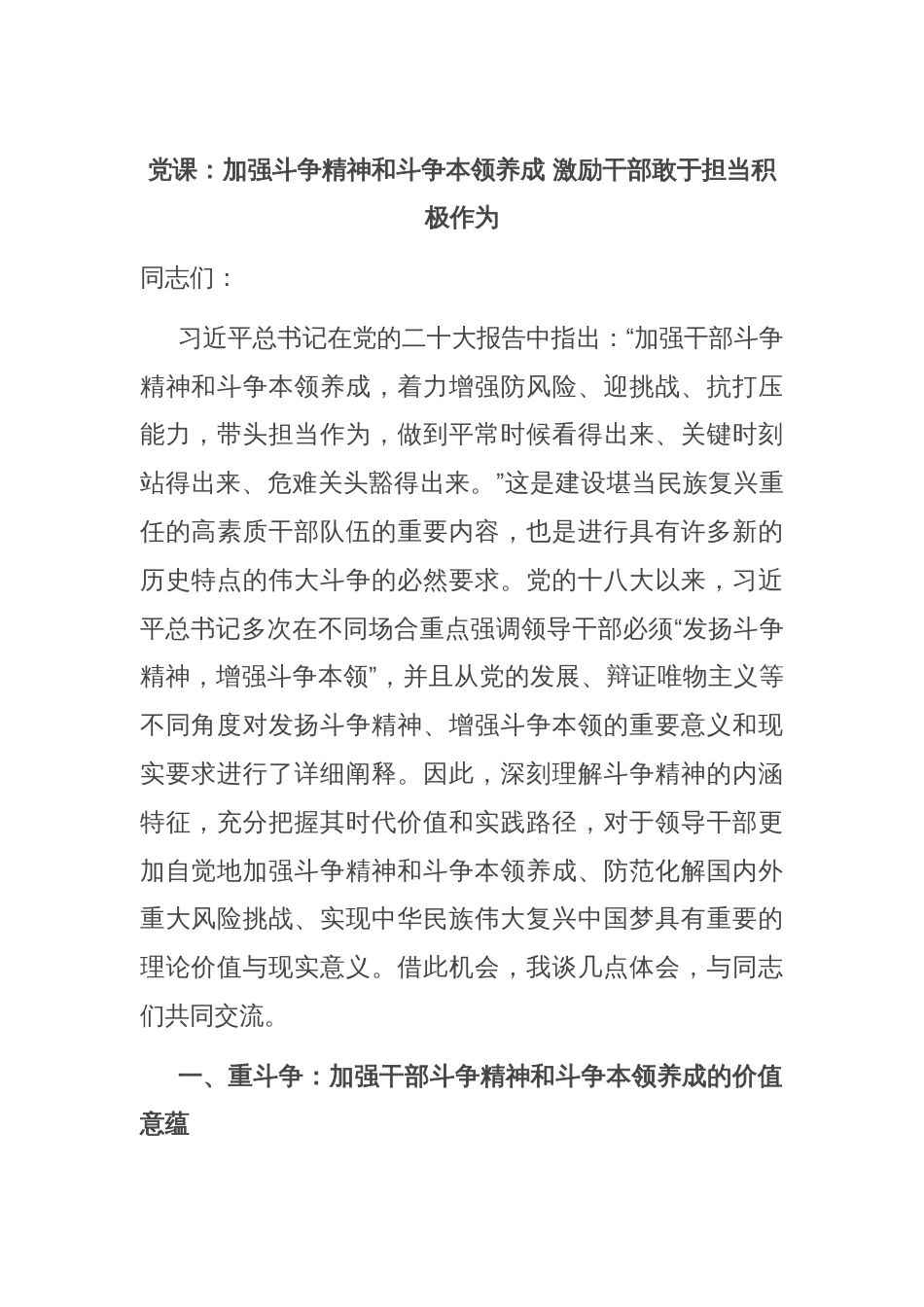 党课：加强斗争精神和斗争本领养成 激励干部敢于担当积极作为

同志们：

习近平总书记在党的二十大报告中指出：“加强干部斗争精神和斗争本领养成，着力增强防风险、迎挑战、抗打压能力，带头担当作为，做到平常时候看得出来、关键时刻站得出来、危难关头豁得出来。”这是建设堪当民族复兴重任的高素质干部队伍的重要内容，也是进行具有许多新的历史特点的伟大斗争的必然要求。党的十八大以来，习近平总书记多次在不同场合重点强调领导干部必须“发扬斗争精神，增强斗争本领”，并且从党的发展、辩证唯物主义等不同角度对发扬斗争精神、增强斗争本领的重要意义和现实要求进行了详细阐释。因此，深刻理解斗争精神的内涵特征，充分把握其时代价值和实践路径，对于领导干部更加自觉地加强斗争精神和斗争本领养成、防范化解国内外重大风险挑战、实现中华民族伟大复兴中国梦具有重要的理论价值与现实意义。借此机会，我谈几点体会，与同志们共同交流。

一、重斗争：加强干部斗争精神和斗争本领养成的价值意蕴